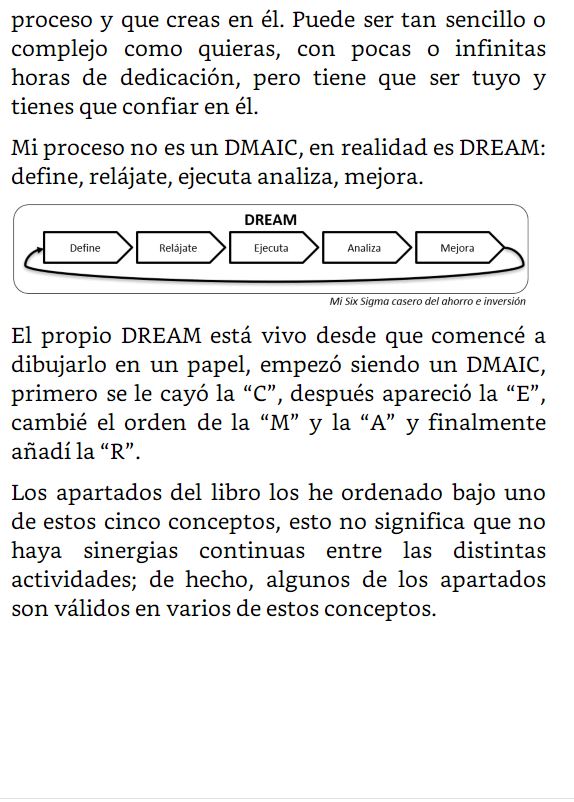 proceso y que creas en él. Puede ser tan sencillo o complejo como quieras, con pocas o infinitas horas de dedicación, pero tiene que ser tuyo y tienes que confiar en él.

Mi proceso no es un DMAIC, en realidad es DREAM: define, relájate, ejecuta analiza, mejora.

DREAM

Define

Relájate

Ejecuta

Analiza

Mejora

Mi Six Sigma casero del ahorro e inversión

El propio DREAM está vivo desde que comencé a dibujarlo en un papel, empezó siendo un DMAIC, primero se le cayó la "C", después apareció la "E", cambié el orden de la "M" y la "A" y finalmente añadí la "R".

Los apartados del libro los he ordenado bajo uno de estos cinco conceptos, esto no significa que no haya sinergias continuas entre las distintas actividades; de hecho, algunos de los apartados son válidos en varios de estos conceptos.